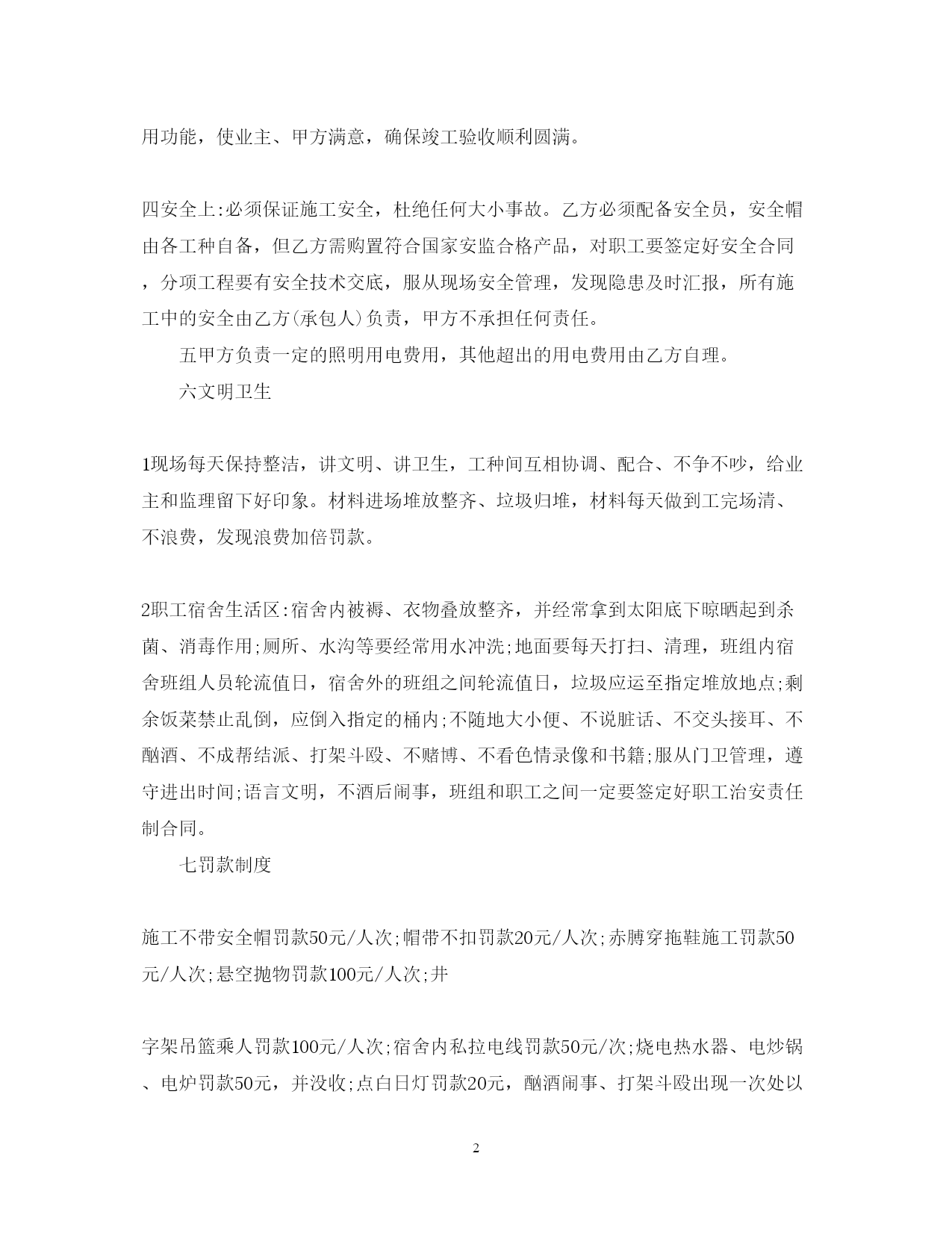 用功能，使业主、甲方满意，确保竣工验收顺利圆满。

四安全上:必须保证施工安全，杜绝任何大小事故。乙方必须配备安全员，安全帽由各工种自备，但乙方需购置符合国家安监合格产品，对职工要签定好安全合同，分项工程要有安全技术交底，服从现场安全管理，发现隐患及时汇报，所有施工中的安全由乙方(承包人)负责，甲方不承担任何责任。

五甲方负责一定的照明用电费用，其他超出的用电费用由乙方自理。

六文明卫生

1现场每天保持整洁，讲文明、讲卫生，工种间互相协调、配合、不争不吵，给业主和监理留下好印象。材料进场堆放整齐、垃圾归堆，材料每天做到工完场清、不浪费，发现浪费加倍罚款。

2职工宿舍生活区:宿舍内被褥、衣物叠放整齐，并经常拿到太阳底下晾晒起到杀菌、消毒作用;厕所、水沟等要经常用水冲洗;地面要每天打扫、清理，班组内宿舍班组人员轮流值日，宿舍外的班组之间轮流值日，垃圾应运至指定堆放地点;剩余饭菜禁止乱倒，应倒入指定的桶内;不随地大小便、不说脏话、不交头接耳、不酗酒、不成帮结派、打架斗殴、不赌博、不看色情录像和书籍;服从门卫管理，遵守进出时间;语言文明，不酒后闹事，班组和职工之间一定要签定好职工治安责任制合同。

七罚款制度

施工不带安全帽罚款50元/人次;帽带不扣罚款20元/人次;赤膊穿拖鞋施工罚款50元/人次;悬空抛物罚款100元/人次;井

字架吊篮乘人罚款100元/人次;宿舍内私拉电线罚款50元/次;烧电热水器、电炒锅、电炉罚款50元，并没收;点白日灯罚款20元，酗酒闹事、打架斗殴出现一次处以

2